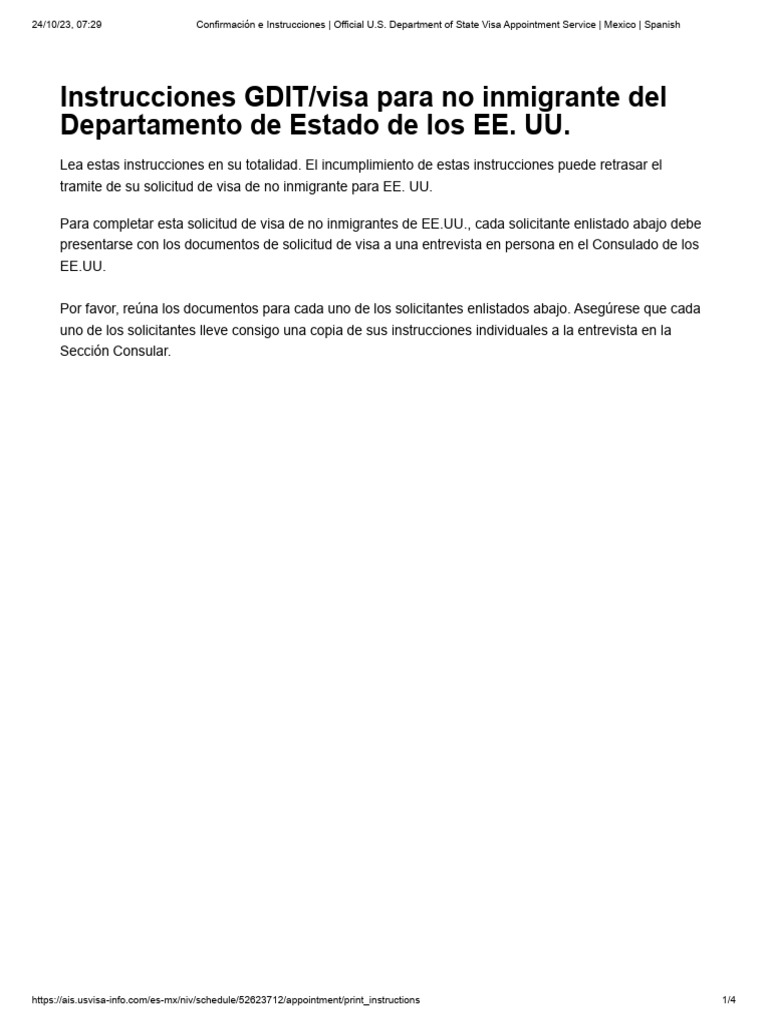 24/10/23, 07:29 Confirmación e Instrucciones | Official U.S. Department of State Visa Appointment Service | Mexico | Spanish

Instrucciones GDIT/visa para no inmigrante del Departamento de Estado de los EE. UU.

Lea estas instrucciones en su totalidad. El incumplimiento de estas instrucciones puede retrasar el tramite de su solicitud de visa de no inmigrante para EE. UU.

Para completar esta solicitud de visa de no inmigrantes de EE.UU., cada solicitante enlistado abajo debe presentarse con los documentos de solicitud de visa a una entrevista en persona en el Consulado de los EE.UU.

Por favor, reúna los documentos para cada uno de los solicitantes enlistados abajo. Asegúrese que cada uno de los solicitantes lleve consigo una copia de sus instrucciones individuales a la entrevista en la Sección Consular.

https://ais.usvisa-info.com/es-mx/niv/schedule/52623712/appointment/print_instructions 1/4